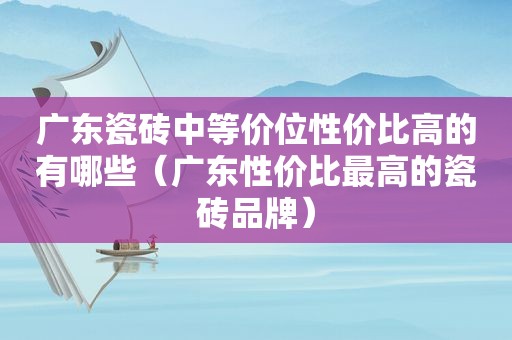 广东瓷砖中等价位性价比高的有哪些（广东性价比最高的瓷砖品牌）